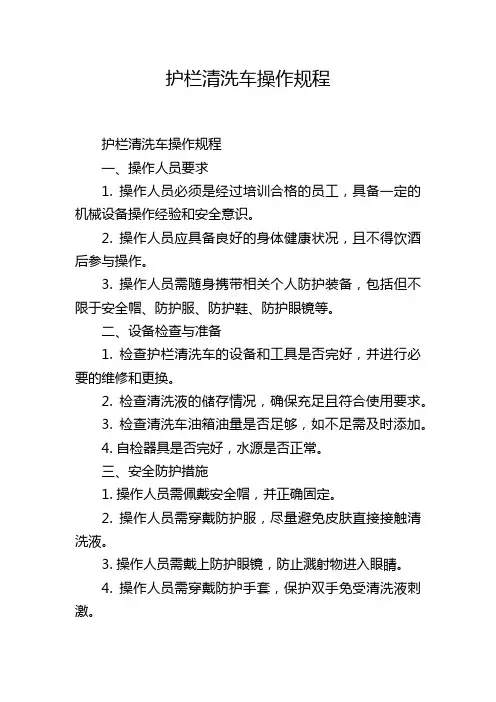 护栏清洗车操作规程

护栏清洗车操作规程

一、操作人员要求

1. 操作人员必须是经过培训合格的员工，具备一定的机械设备操作经验和安全意识。

2. 操作人员应具备良好的身体健康状况，且不得饮酒后参与操作。

3. 操作人员需随身携带相关个人防护装备，包括但不限于安全帽、防护服、防护鞋、防护眼镜等。

二、设备检查与准备

1. 检查护栏清洗车的设备和工具是否完好，并进行必要的维修和更换。

2. 检查清洗液的储存情况，确保充足且符合使用要求。

3. 检查清洗车油箱油量是否足够，如不足需及时添加。

4. 自检器具是否完好，水源是否正常。

三、安全防护措施

1. 操作人员需佩戴安全帽，并正确固定。

2. 操作人员需穿戴防护服，尽量避免皮肤直接接触清洗液。

3. 操作人员需戴上防护眼镜，防止溅射物进入眼睛。

4. 操作人员需穿戴防护手套，保护双手免受清洗液刺激。